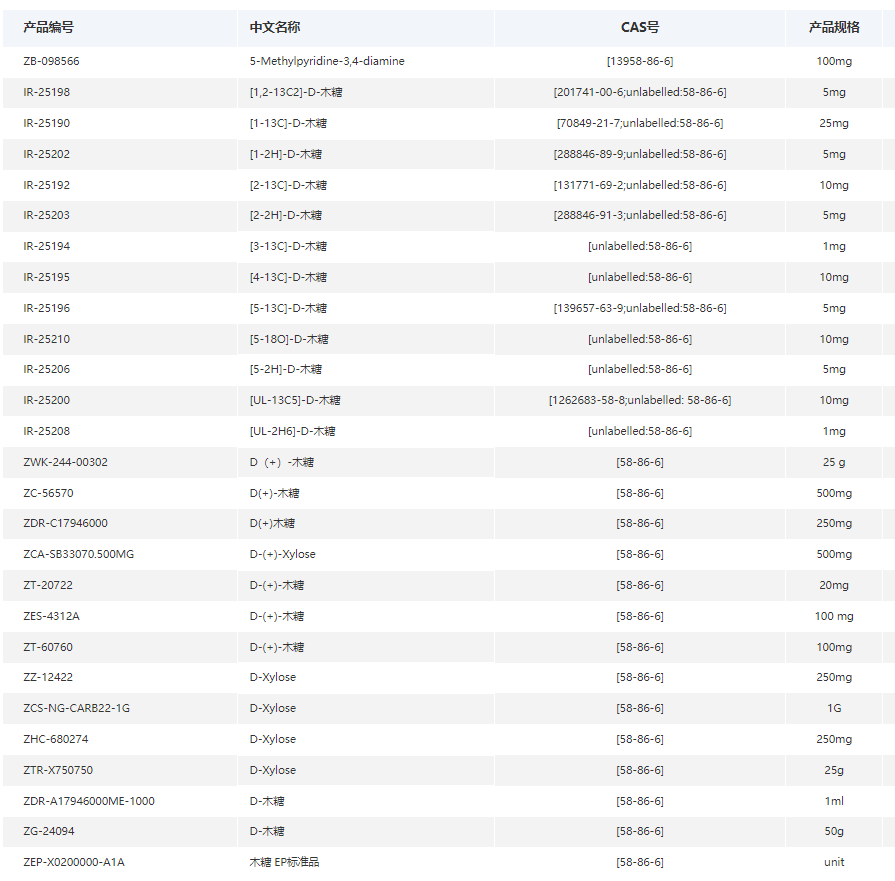 | 产品编号 | 中文名称 | CAS号 | 产品规格 |
|---|---|---|---|
| ZB-098566 | 5-Methylpyridine-3,4-diamine | [13958-86-6] | 100mg |
| IR-25198 | [1,2-13C2]-D-木糖 | [201741-00-6;unlabelled:58-86-6] | 5mg |
| IR-25190 | [1-13C]-D-木糖 | [70849-21-7;unlabelled:58-86-6] | 25mg |
| IR-25202 | [1-2H]-D-木糖 | [288846-89-9;unlabelled:58-86-6] | 5mg |
| IR-25192 | [2-13C]-D-木糖 | [131771-69-2;unlabelled:58-86-6] | 10mg |
| IR-25203 | [2-2H]-D-木糖 | [288846-91-3;unlabelled:58-86-6] | 5mg |
| IR-25194 | [3-13C]-D-木糖 | [unlabelled:58-86-6] | 1mg |
| IR-25195 | [4-13C]-D-木糖 | [unlabelled:58-86-6] | 10mg |
| IR-25196 | [5-13C]-D-木糖 | [139657-63-9;unlabelled:58-86-6] | 5mg |
| IR-25210 | [5-18O]-D-木糖 | [unlabelled:58-86-6] | 10mg |
| IR-25206 | [5-2H]-D-木糖 | [unlabelled:58-86-6] | 5mg |
| IR-25200 | [UL-13C5]-D-木糖 | [1262683-58-8;unlabelled: 58-86-6] | 10mg |
| IR-25208 | [UL-2H6]-D-木糖 | [unlabelled:58-86-6] | 1mg |
| ZWK-244-00302 | D（+）-木糖 | [58-86-6] | 25 g |
| ZC-56570 | D(+)-木糖 | [58-86-6] | 500mg |
| ZDR-C17946000 | D(+)木糖 | [58-86-6] | 250mg |
| ZCA-SB33070.500MG | D-(+)-Xylose | [58-86-6] | 500mg |
| ZT-20722 | D-(+)-木糖 | [58-86-6] | 20mg |
| ZES-4312A | D-(+)-木糖 | [58-86-6] | 100 mg |
| ZT-60760 | D-(+)-木糖 | [58-86-6] | 100mg |
| ZZ-12422 | D-Xylose | [58-86-6] | 250mg |
| ZCS-NG-CARB22-1G | D-Xylose | [58-86-6] | 1G |
| ZHC-680274 | D-Xylose | [58-86-6] | 250mg |
| ZTR-X750750 | D-Xylose | [58-86-6] | 25g |
| ZDR-A17946000ME-1000 | D-木糖 | [58-86-6] | 1ml |
| ZG-24094 | D-木糖 | [58-86-6] | 50g |
| ZEP-X0200000-A1A | 木糖 EP标准品 | [58-86-6] | unit |